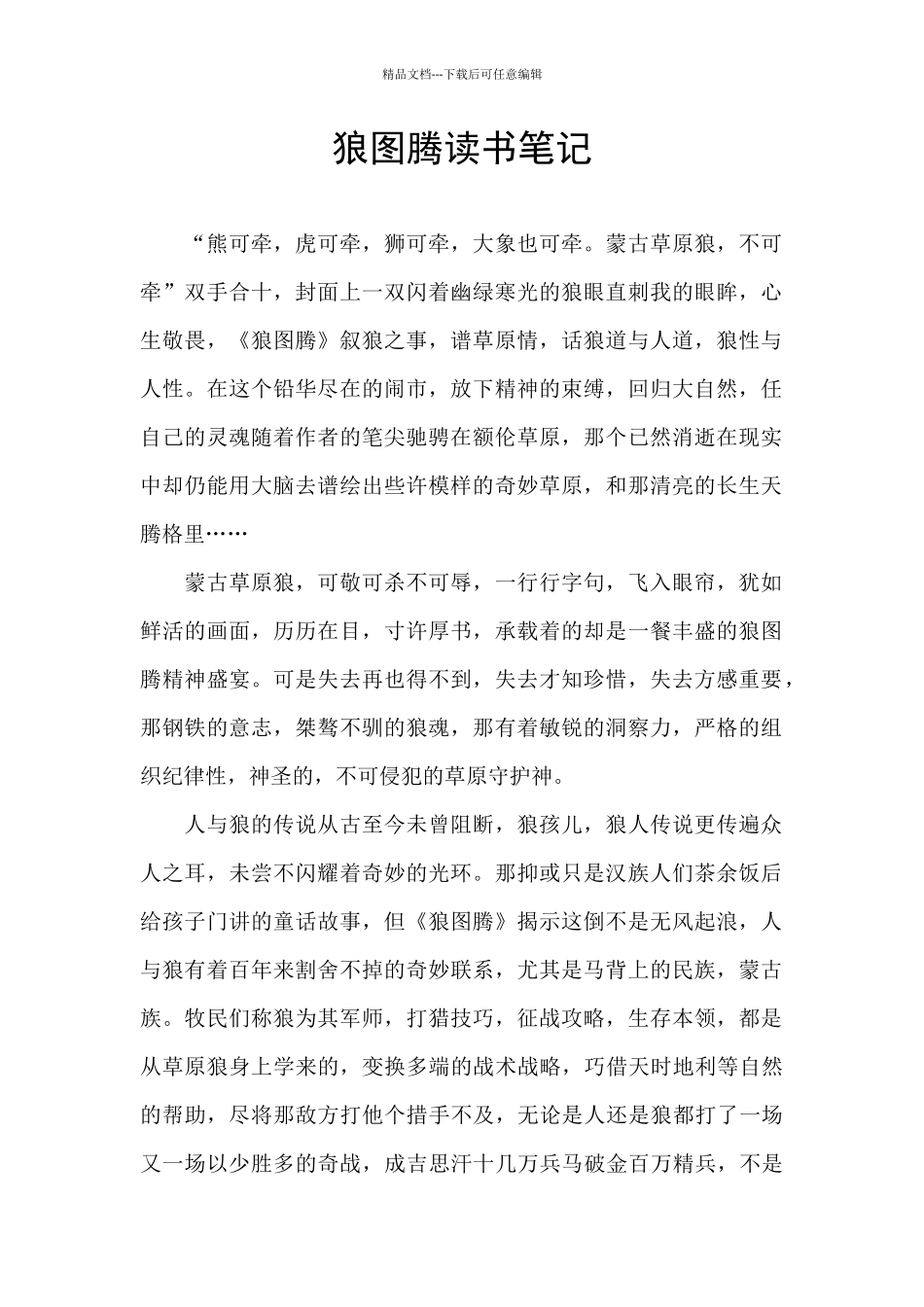 精品文档---下载后可任意编辑

狼图腾读书笔记

“熊可牵，虎可牵，狮可牵，大象也可牵。蒙古草原狼，不可牵”双手合十，封面上一双闪着幽绿寒光的狼眼直刺我的眼眸，心生敬畏，《狼图腾》叙狼之事，谱草原情，话狼道与人道，狼性与人性。在这个铅华尽在的闹市，放下精神的束缚，回归大自然，任自己的灵魂随着作者的笔尖驰骋在额伦草原，那个已然消逝在现实中却仍能用大脑去谱绘出些许模样的奇妙草原，和那清亮的长生天腾格里……

蒙古草原狼，可敬可杀不可辱，一行行字句，飞入眼帘，犹如鲜活的画面，历历在目，寸许厚书，承载着的却是一餐丰盛的狼图腾精神盛宴。可是失去再也得不到，失去才知珍惜，失去方感重要，那钢铁的意志，桀骜不驯的狼魂，那有着敏锐的洞察力，严格的组织纪律性，神圣的，不可侵犯的草原守护神。

人与狼的传说从古至今未曾阻断，狼孩儿，狼人传说更传遍众人之耳，未尝不闪耀着奇妙的光环。那抑或只是汉族人们茶余饭后给孩子门讲的童话故事，但《狼图腾》揭示这倒不是无风起浪，人与狼有着百年来割舍不掉的奇妙联系，尤其是马背上的民族，蒙古族。牧民们称狼为其军师，打猎技巧，征战攻略，生存本领，都是从草原狼身上学来的，变换多端的战术战略，巧借天时地利等自然的帮助，尽将那敌方打他个措手不及，无论是人还是狼都打了一场又一场以少胜多的奇战，成吉思汗十几万兵马破金百万精兵，不是